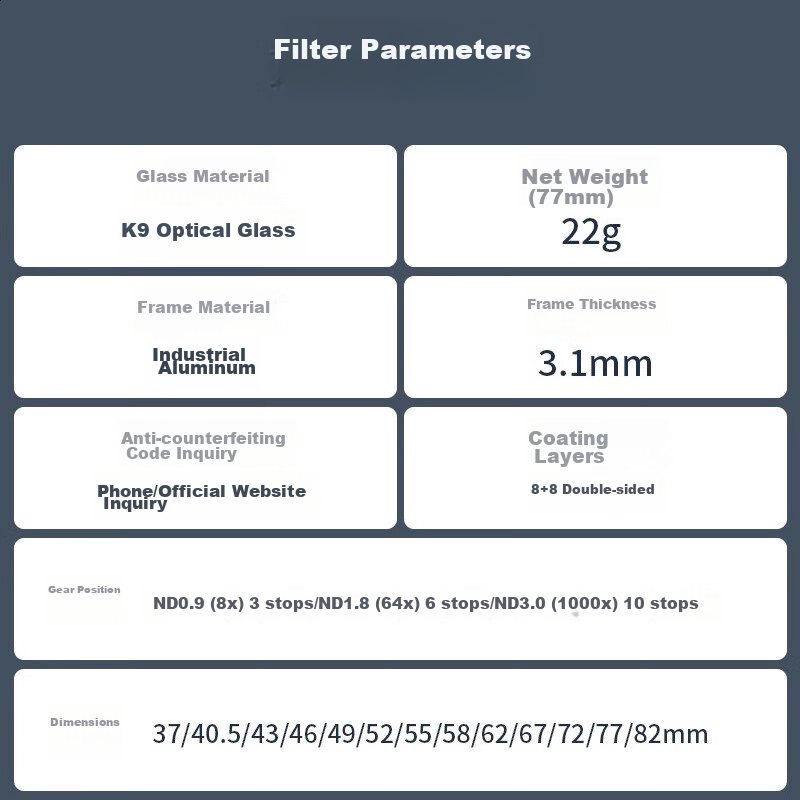 Filter Parameters

Glass Material

K9 Optical Glass

Net Weight (77mm)

22g

Frame Material

Industrial Aluminum

Frame Thickness

3.1mm

Anti-counterfeiting Code Inquiry

Phone/Official Website Inquiry

Coating Layers

8+8 Double-sided

Gear Position

ND0.9 (8x) 3 stops/ND1.8 (64x) 6 stops/ND3.0 (1000x) 10 stops

Dimensions

37/40.5/43/46/49/52/55/58/62/67/72/77/82mm